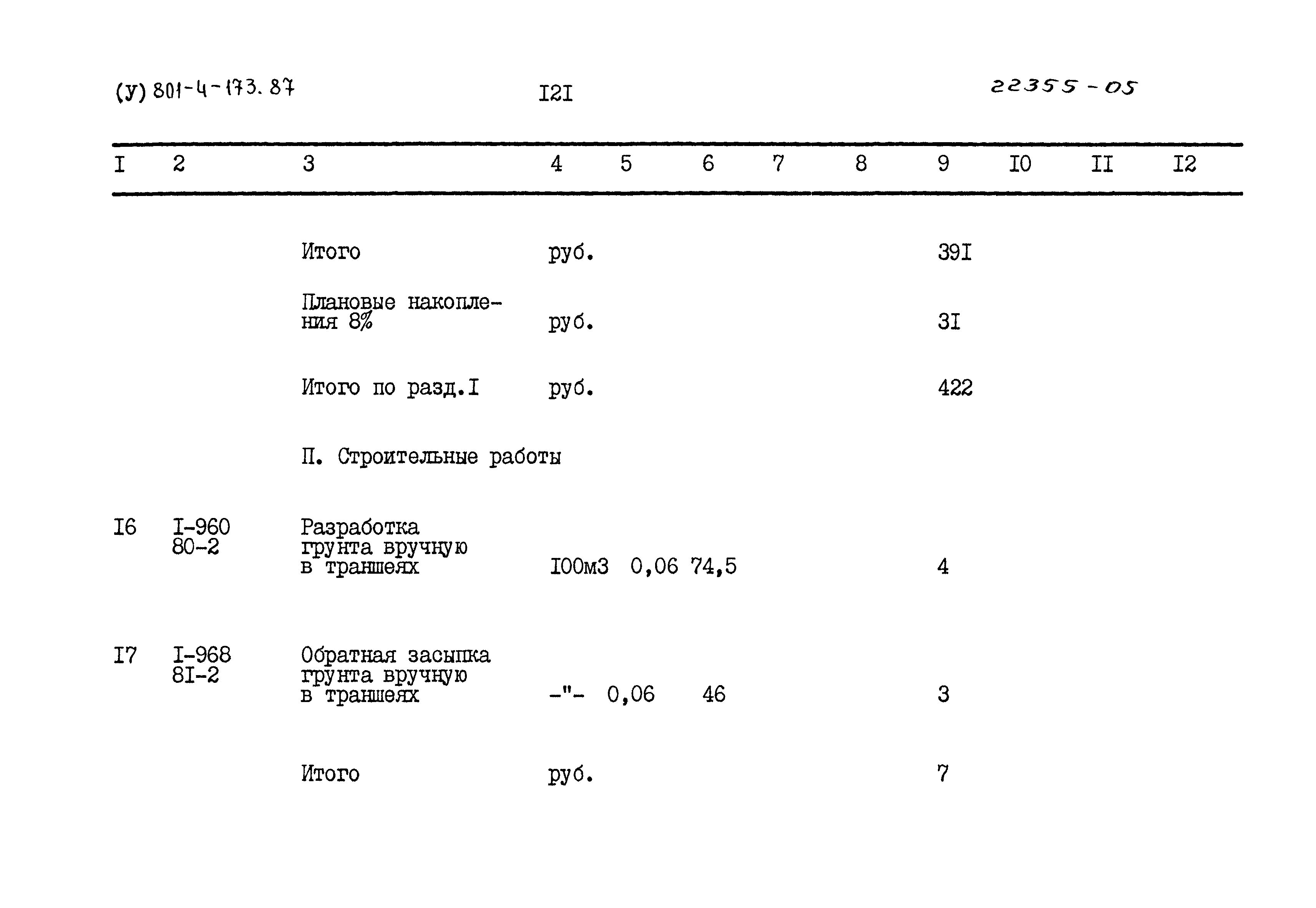 (У) 801-4-173.87 I2I 22355-05

| I | 2 | 3 | 4 | 5 | 6 | 7 | 8 | 9 | I0 | II | I2 |
|---|---|---|---|---|---|---|---|---|---|---|---|
| | | Итого | руб. | | | | | 39I | | | |
| | | Плановые накопления 8% | руб. | | | | | 3I | | | |
| | | Итого по разд.I | руб. | | | | | 422 | | | |
| | | П. Строительные работы | | | | | | | | | |
| I6 | I-960 80-2 | Разработка грунта вручную в траншеях | I00м3 | 0,06 | 74,5 | | | 4 | | | |
| I7 | I-968 8I-2 | Обратная засыпка грунта вручную в траншеях | -"- | 0,06 | 46 | | | 3 | | | |
| | | Итого | руб. | | | | | 7 | | | |